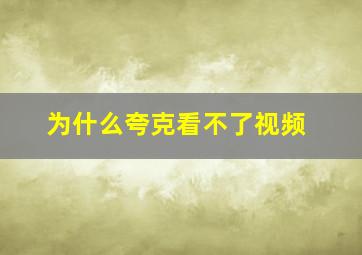 为什么夸克看不了视频